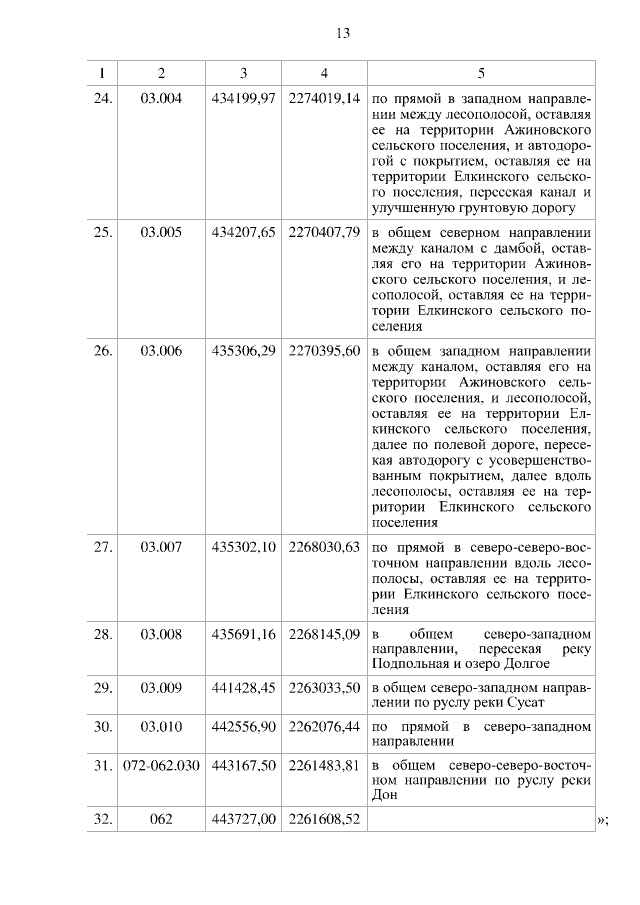 13

| 1 | 2 | 3 | 4 | 5 |
|---|---|---|---|---|
| 24. | 03.004 | 434199,97 | 2274019,14 | по прямой в западном направлении между лесополосой, оставляя ее на территории Ажиновского сельского поселения, и автодорогой с покрытием, оставляя ее на территории Елкинского сельского поселения, пересекая канал и улучшенную грунтовую дорогу |
| 25. | 03.005 | 434207,65 | 2270407,79 | в общем северном направлении между каналом с дамбой, оставляя его на территории Ажиновского сельского поселения, и лесополосой, оставляя ее на территории Елкинского сельского поселения |
| 26. | 03.006 | 435306,29 | 2270395,60 | в общем западном направлении между каналом, оставляя его на территории Ажиновского сельского поселения, и лесополосой, оставляя ее на территории Елкинского сельского поселения, далее по полевой дороге, пересекая автодорогу с усовершенствованным покрытием, далее вдоль лесополосы, оставляя ее на территории Елкинского сельского поселения |
| 27. | 03.007 | 435302,10 | 2268030,63 | по прямой в северо-северо-восточном направлении вдоль лесополосы, оставляя ее на территории Елкинского сельского поселения |
| 28. | 03.008 | 435691,16 | 2268145,09 | в общем северо-западном направлении, пересекая реку Подпольная и озеро Долгое |
| 29. | 03.009 | 441428,45 | 2263033,50 | в общем северо-западном направлении по руслу реки Сусат |
| 30. | 03.010 | 442556,90 | 2262076,44 | по прямой в северо-западном направлении |
| 31. | 072-062.030 | 443167,50 | 2261483,81 | в общем северо-северо-восточном направлении по руслу реки Дон |
| 32. | 062 | 443727,00 | 2261608,52 | |

»;